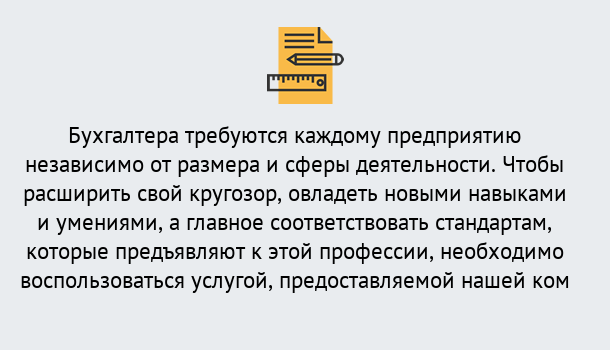 Бухгалтера требуются каждому предприятию независимо от размера и сферы деятельности. Чтобы расширить свой кругозор, овладеть новыми навыками и умениями, а главное соответствовать стандартам, которые предъявляют к этой профессии, необходимо воспользоваться услугой, предоставляемой нашей ком